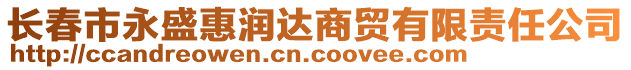 长春市永盛惠润达商贸有限责任公司
http://ccandreowen.cn.coovee.com